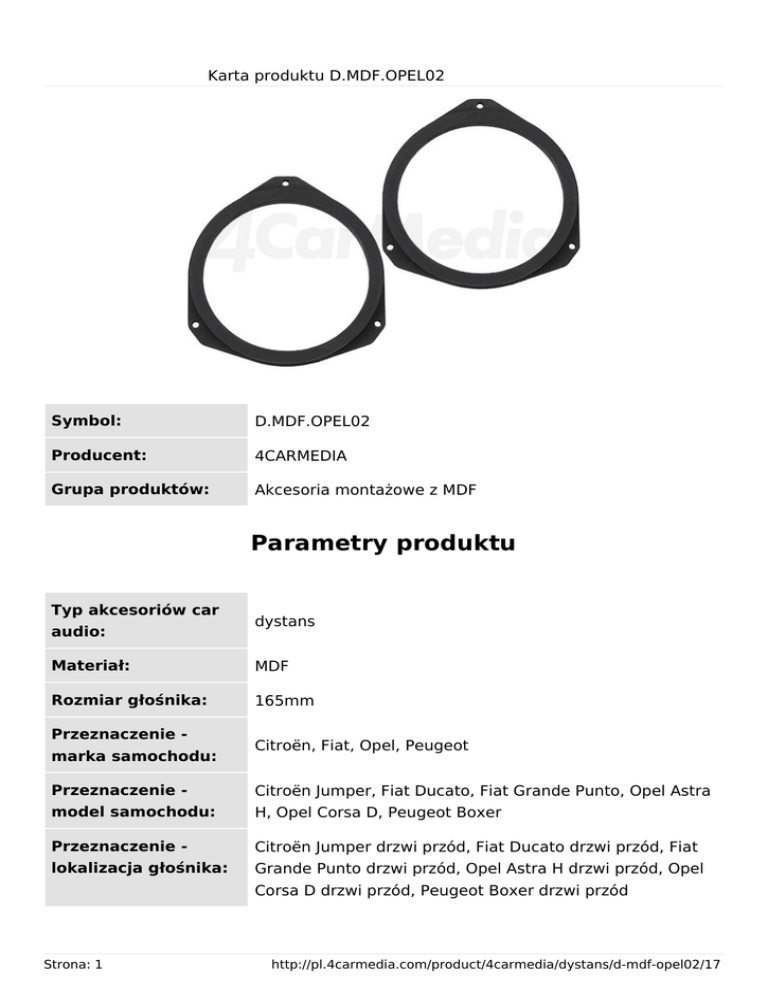 Karta produktu D.MDF.OPEL02

4CarMedia

| Symbol: | D.MDF.OPEL02 |
|---|---|
| Producent: | 4CARMEDIA |
| Grupa produktów: | Akcesoria montażowe z MDF |

Parametry produktu

| Typ akcesoriów car audio: | dystans |
|---|---|
| Materiał: | MDF |
| Rozmiar głośnika: | 165mm |
| Przeznaczenie - marka samochodu: | Citroën, Fiat, Opel, Peugeot |
| Przeznaczenie - model samochodu: | Citroën Jumper, Fiat Ducato, Fiat Grande Punto, Opel Astra H, Opel Corsa D, Peugeot Boxer |
| Przeznaczenie - lokalizacja głośnika: | Citroën Jumper drzwi przód, Fiat Ducato drzwi przód, Fiat Grande Punto drzwi przód, Opel Astra H drzwi przód, Opel Corsa D drzwi przód, Peugeot Boxer drzwi przód |

Strona: 1 http://pl.4carmedia.com/product/4carmedia/dystans/d-mdf-opel02/17